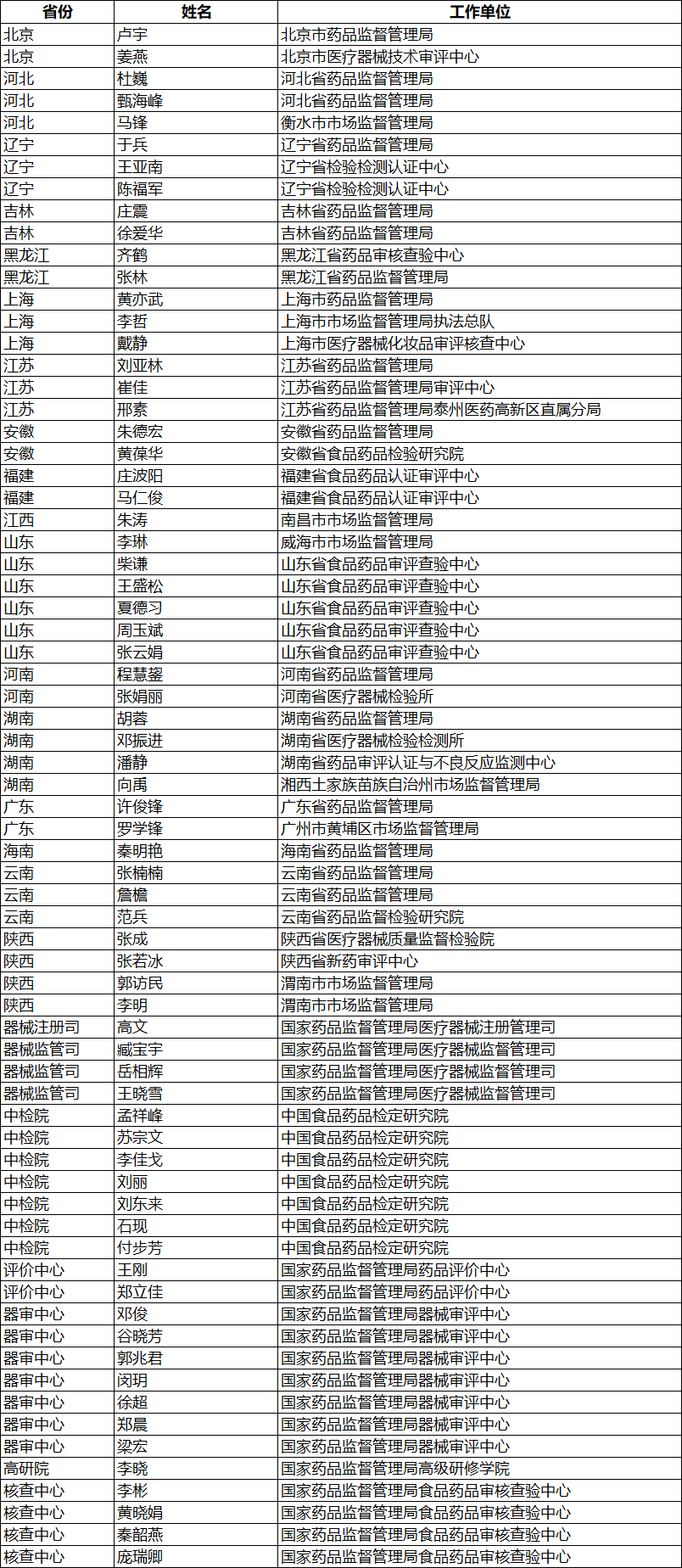 | 省份 | 姓名 | 工作单位 |
|---|---|---|
| 北京 | 卢宇 | 北京市药品监督管理局 |
| 北京 | 姜燕 | 北京市医疗器械技术审评中心 |
| 河北 | 杜巍 | 河北省药品监督管理局 |
| 河北 | 甄海峰 | 河北省药品监督管理局 |
| 河北 | 马锋 | 衡水市市场监督管理局 |
| 辽宁 | 于兵 | 辽宁省药品监督管理局 |
| 辽宁 | 王亚南 | 辽宁省检验检测认证中心 |
| 辽宁 | 陈福军 | 辽宁省检验检测认证中心 |
| 吉林 | 庄震 | 吉林省药品监督管理局 |
| 吉林 | 徐爱华 | 吉林省药品监督管理局 |
| 黑龙江 | 齐鹤 | 黑龙江省药品审核查验中心 |
| 黑龙江 | 张林 | 黑龙江省药品监督管理局 |
| 上海 | 黄亦武 | 上海市药品监督管理局 |
| 上海 | 李哲 | 上海市市场监督管理局执法总队 |
| 上海 | 戴静 | 上海市医疗器械化妆品审评核查中心 |
| 江苏 | 刘亚林 | 江苏省药品监督管理局 |
| 江苏 | 崔佳 | 江苏省药品监督管理局审评中心 |
| 江苏 | 邢素 | 江苏省药品监督管理局泰州医药高新区直属分局 |
| 安徽 | 朱德宏 | 安徽省药品监督管理局 |
| 安徽 | 黄葆华 | 安徽省食品药品检验研究院 |
| 福建 | 庄波阳 | 福建省食品药品认证审评中心 |
| 福建 | 马仁俊 | 福建省食品药品认证审评中心 |
| 江西 | 朱涛 | 南昌市市场监督管理局 |
| 山东 | 李琳 | 威海市市场监督管理局 |
| 山东 | 柴谦 | 山东省食品药品审评查验中心 |
| 山东 | 王盛松 | 山东省食品药品审评查验中心 |
| 山东 | 夏德习 | 山东省食品药品审评查验中心 |
| 山东 | 周玉斌 | 山东省食品药品审评查验中心 |
| 山东 | 张云娟 | 山东省食品药品审评查验中心 |
| 河南 | 程慧鋆 | 河南省药品监督管理局 |
| 河南 | 张娟丽 | 河南省医疗器械检验所 |
| 湖南 | 胡蓉 | 湖南省药品监督管理局 |
| 湖南 | 邓振进 | 湖南省医疗器械检验检测所 |
| 湖南 | 潘静 | 湖南省药品审评认证与不良反应监测中心 |
| 湖南 | 向禹 | 湘西土家族苗族自治州市场监督管理局 |
| 广东 | 许俊锋 | 广东省药品监督管理局 |
| 广东 | 罗学锋 | 广州市黄埔区市场监督管理局 |
| 海南 | 秦明艳 | 海南省药品监督管理局 |
| 云南 | 张楠楠 | 云南省药品监督管理局 |
| 云南 | 詹檐 | 云南省药品监督管理局 |
| 云南 | 范兵 | 云南省药品监督检验研究院 |
| 陕西 | 张成 | 陕西省医疗器械质量监督检验院 |
| 陕西 | 张若冰 | 陕西省新药审评中心 |
| 陕西 | 郭访民 | 渭南市市场监督管理局 |
| 陕西 | 李明 | 渭南市市场监督管理局 |
| 器械注册司 | 高文 | 国家药品监督管理局医疗器械注册管理司 |
| 器械监管司 | 臧宝宇 | 国家药品监督管理局医疗器械监督管理司 |
| 器械监管司 | 岳相辉 | 国家药品监督管理局医疗器械监督管理司 |
| 器械监管司 | 王晓雪 | 国家药品监督管理局医疗器械监督管理司 |
| 中检院 | 孟祥峰 | 中国食品药品检定研究院 |
| 中检院 | 苏宗文 | 中国食品药品检定研究院 |
| 中检院 | 李佳戈 | 中国食品药品检定研究院 |
| 中检院 | 刘丽 | 中国食品药品检定研究院 |
| 中检院 | 刘东来 | 中国食品药品检定研究院 |
| 中检院 | 石现 | 中国食品药品检定研究院 |
| 中检院 | 付步芳 | 中国食品药品检定研究院 |
| 评价中心 | 王刚 | 国家药品监督管理局药品评价中心 |
| 评价中心 | 郑立佳 | 国家药品监督管理局药品评价中心 |
| 器审中心 | 邓俊 | 国家药品监督管理局器械审评中心 |
| 器审中心 | 谷晓芳 | 国家药品监督管理局器械审评中心 |
| 器审中心 | 郭兆君 | 国家药品监督管理局器械审评中心 |
| 器审中心 | 闵玥 | 国家药品监督管理局器械审评中心 |
| 器审中心 | 徐超 | 国家药品监督管理局器械审评中心 |
| 器审中心 | 郑晨 | 国家药品监督管理局器械审评中心 |
| 器审中心 | 梁宏 | 国家药品监督管理局器械审评中心 |
| 高研院 | 李晓 | 国家药品监督管理局高级研修学院 |
| 核查中心 | 李彬 | 国家药品监督管理局食品药品审核查验中心 |
| 核查中心 | 黄晓娟 | 国家药品监督管理局食品药品审核查验中心 |
| 核查中心 | 秦韶燕 | 国家药品监督管理局食品药品审核查验中心 |
| 核查中心 | 庞瑞卿 | 国家药品监督管理局食品药品审核查验中心 |